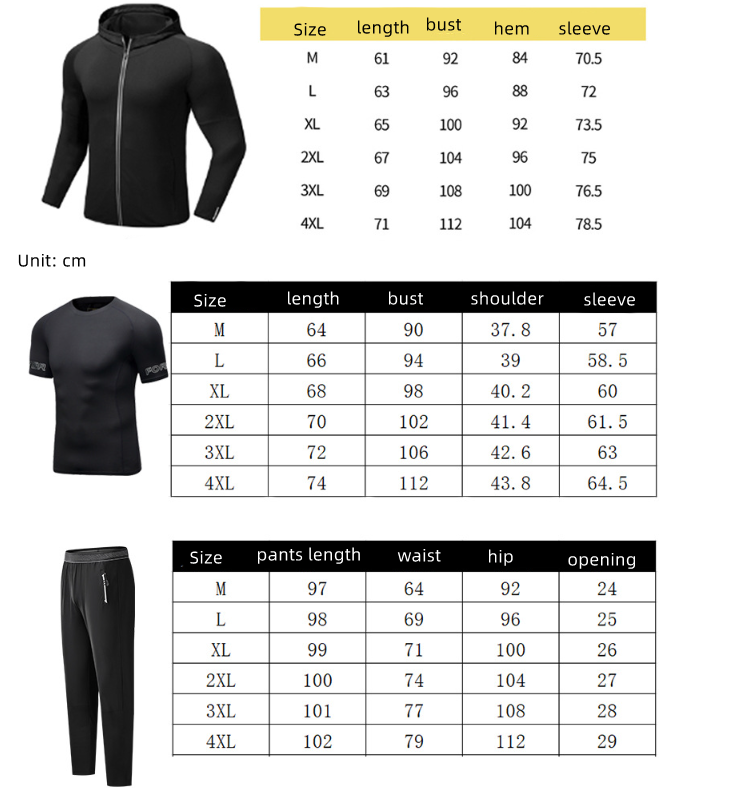 | Size | length | bust | hem | sleeve |
|---|---|---|---|---|
| M | 61 | 92 | 84 | 70.5 |
| L | 63 | 96 | 88 | 72 |
| XL | 65 | 100 | 92 | 73.5 |
| 2XL | 67 | 104 | 96 | 75 |
| 3XL | 69 | 108 | 100 | 76.5 |
| 4XL | 71 | 112 | 104 | 78.5 |

Unit: cm

| Size | length | bust | shoulder | sleeve |
|---|---|---|---|---|
| M | 64 | 90 | 37.8 | 57 |
| L | 66 | 94 | 39 | 58.5 |
| XL | 68 | 98 | 40.2 | 60 |
| 2XL | 70 | 102 | 41.4 | 61.5 |
| 3XL | 72 | 106 | 42.6 | 63 |
| 4XL | 74 | 112 | 43.8 | 64.5 |

| Size | pants length | waist | hip | opening |
|---|---|---|---|---|
| M | 97 | 64 | 92 | 24 |
| L | 98 | 69 | 96 | 25 |
| XL | 99 | 71 | 100 | 26 |
| 2XL | 100 | 74 | 104 | 27 |
| 3XL | 101 | 77 | 108 | 28 |
| 4XL | 102 | 79 | 112 | 29 |